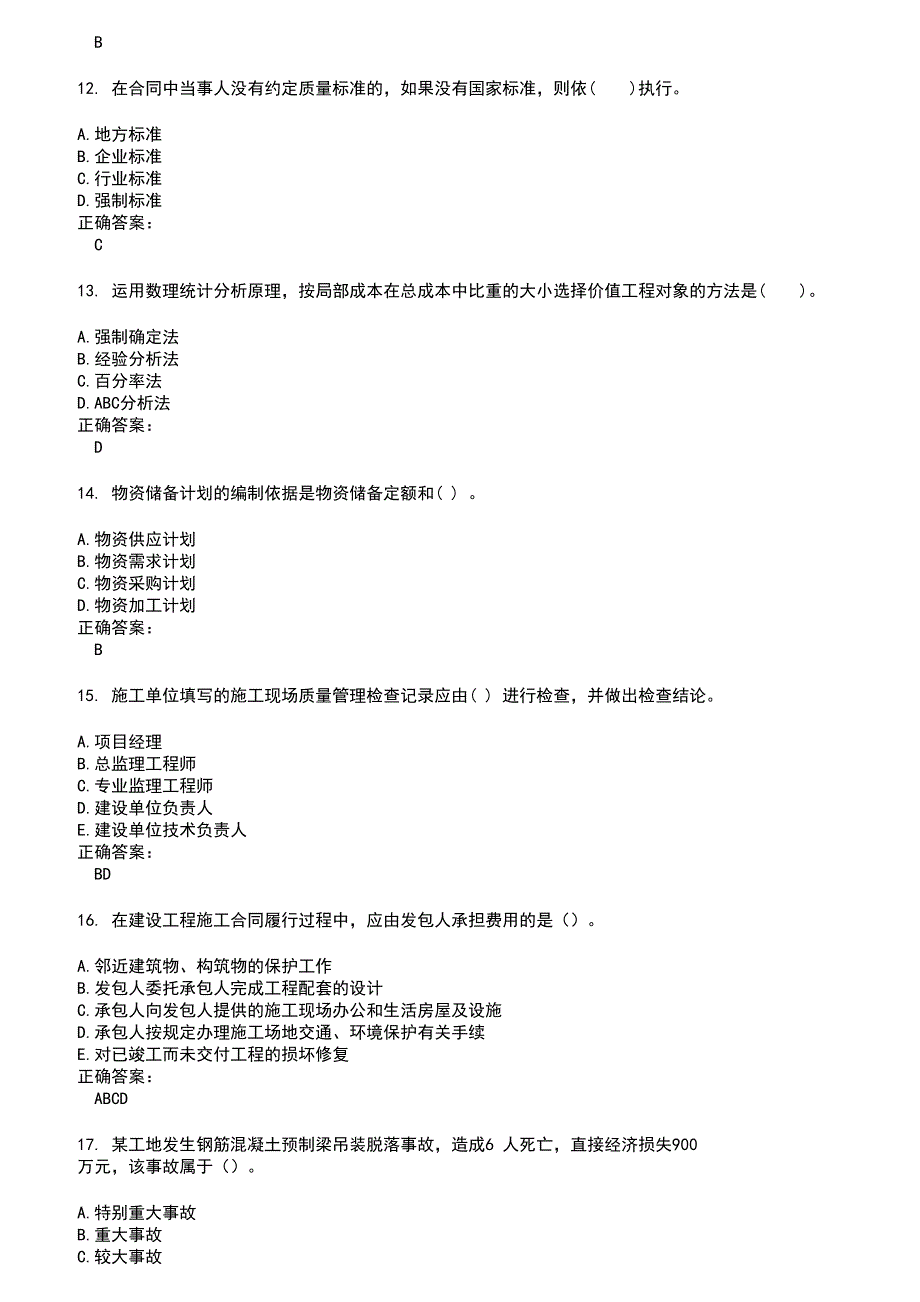 B

12. 在合同中当事人没有约定质量标准的，如果没有国家标准，则依(　　)执行。

A.地方标准
B.企业标准
C.行业标准
D.强制标准
正确答案：
C

13. 运用数理统计分析原理，按局部成本在总成本中比重的大小选择价值工程对象的方法是(　　)。

A.强制确定法
B.经验分析法
C.百分率法
D.ABC分析法
正确答案：
D

14. 物资储备计划的编制依据是物资储备定额和( ) 。

A.物资供应计划
B.物资需求计划
C.物资采购计划
D.物资加工计划
正确答案：
B

15. 施工单位填写的施工现场质量管理检查记录应由( ) 进行检查，并做出检查结论。

A.项目经理
B.总监理工程师
C.专业监理工程师
D.建设单位负责人
E.建设单位技术负责人
正确答案：
BD

16. 在建设工程施工合同履行过程中，应由发包人承担费用的是()。

A.邻近建筑物、构筑物的保护工作
B.发包人委托承包人完成工程配套的设计
C.承包人向发包人提供的施工现场办公和生活房屋及设施
D.承包人按规定办理施工场地交通、环境保护有关手续
E.对已竣工而未交付工程的损坏修复
正确答案：
ABCD

17. 某工地发生钢筋混凝土预制梁吊装脱落事故，造成6 人死亡，直接经济损失900万元，该事故属于()。

A.特别重大事故
B.重大事故
C.较大事故